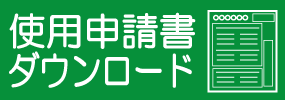 使用申請書
ダウンロード